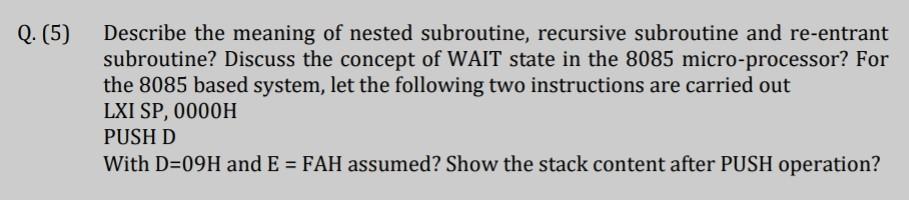 Q. (5) Describe the meaning of nested subroutine, recursive subroutine and re-entrant subroutine? Discuss the concept of WAIT state in the 8085 micro-processor? For the 8085 based system, let the following two instructions are carried out
LXI SP, 0000H
PUSH D
With D=09H and E = FAH assumed? Show the stack content after PUSH operation?